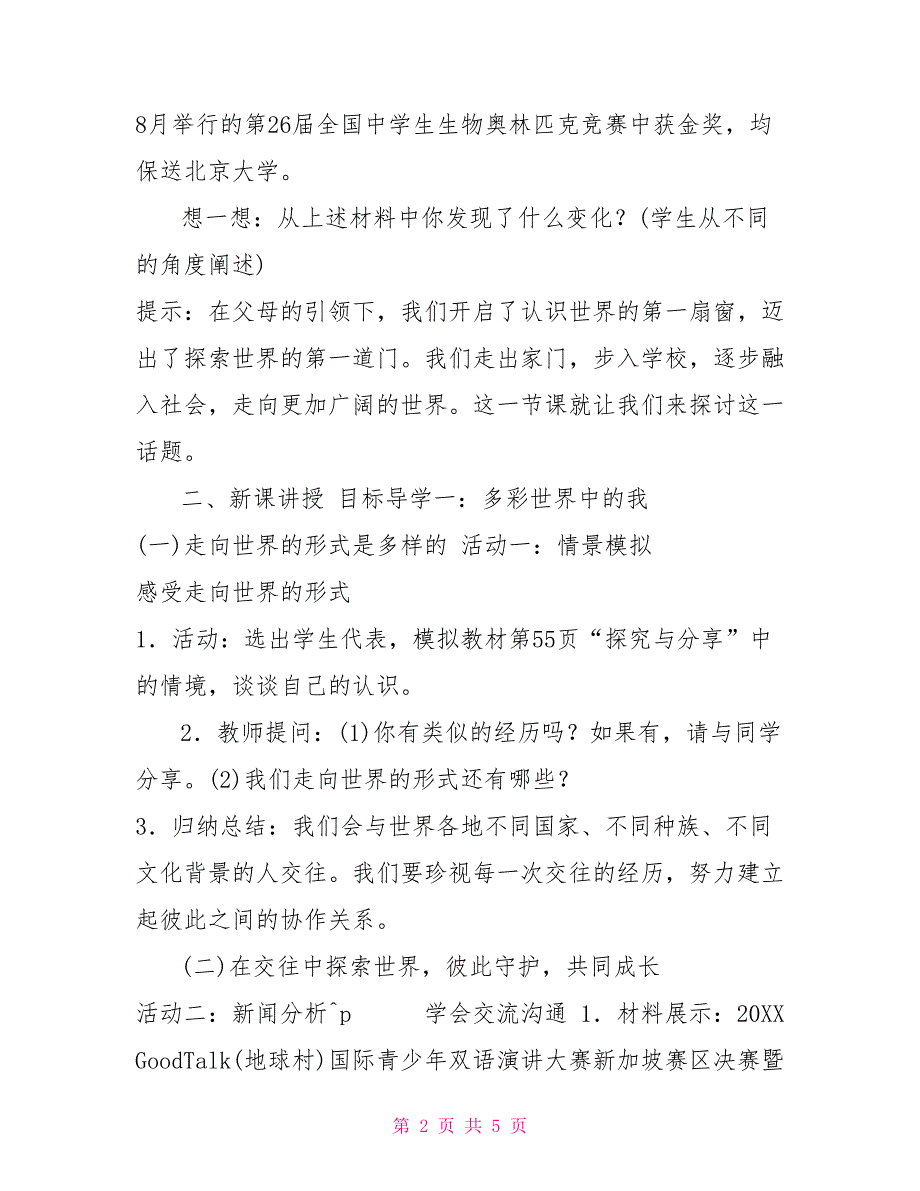 8月举行的第26届全国中学生生物奥林匹克竞赛中获金奖，均保送北京大学。

想一想：从上述材料中你发现了什么变化？(学生从不同的角度阐述)

提示：在父母的引领下，我们开启了认识世界的第一扇窗，迈出了探索世界的第一道门。我们走出家门，步入学校，逐步融入社会，走向更加广阔的世界。这一节课就让我们来探讨这一话题。

二、新课讲授 目标导学一：多彩世界中的我

(一)走向世界的形式是多样的 活动一：情景模拟

感受走向世界的形式

1．活动：选出学生代表，模拟教材第55页“探究与分享”中的情境，谈谈自己的认识。

2．教师提问：(1)你有类似的经历吗？如果有，请与同学分享。(2)我们走向世界的形式还有哪些？

3．归纳总结：我们会与世界各地不同国家、不同种族、不同文化背景的人交往。我们要珍视每一次交往的经历，努力建立起彼此之间的协作关系。

(二)在交往中探索世界，彼此守护，共同成长

活动二：新闻分析^p　　学会交流沟通 1．材料展示：20XX GoodTalk(地球村)国际青少年双语演讲大赛新加坡赛区决赛暨

第 2 页 共 5 页